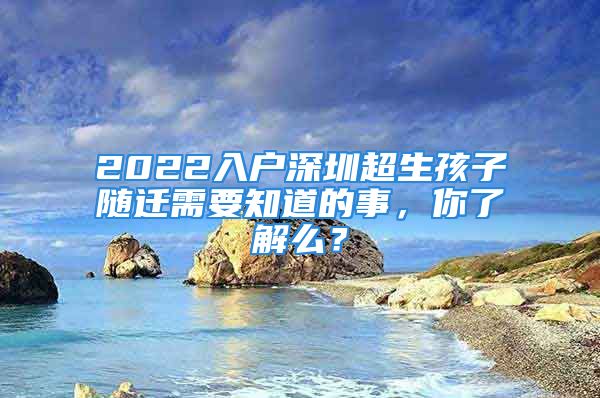 2022入户深圳超生孩子随迁需要知道的事，你了解么？